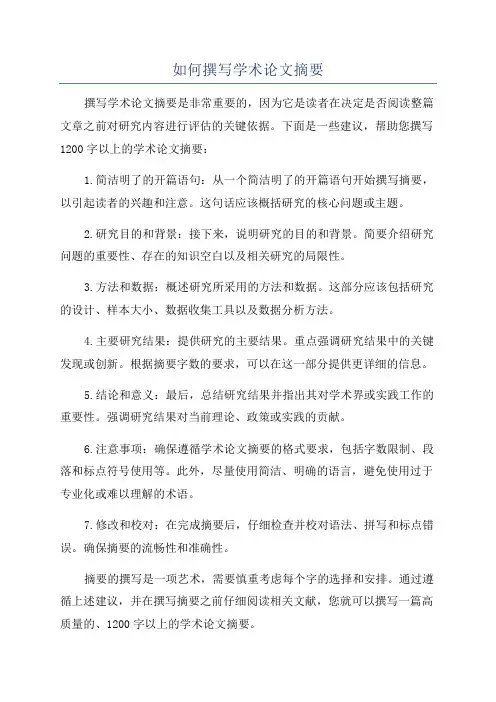 如何撰写学术论文摘要

撰写学术论文摘要是非常重要的，因为它是读者在决定是否阅读整篇文章之前对研究内容进行评估的关键依据。下面是一些建议，帮助您撰写1200字以上的学术论文摘要：

1.简洁明了的开篇语句：从一个简洁明了的开篇语句开始撰写摘要，以引起读者的兴趣和注意。这句话应该概括研究的核心问题或主题。

2.研究目的和背景：接下来，说明研究的目的和背景。简要介绍研究问题的重要性、存在的知识空白以及相关研究的局限性。

3.方法和数据：概述研究所采用的方法和数据。这部分应该包括研究的设计、样本大小、数据收集工具以及数据分析方法。

4.主要研究结果：提供研究的主要结果。重点强调研究结果中的关键发现或创新。根据摘要字数的要求，可以在这一部分提供更详细的信息。

5.结论和意义：最后，总结研究结果并指出其对学术界或实践工作的重要性。强调研究结果对当前理论、政策或实践的贡献。

6.注意事项：确保遵循学术论文摘要的格式要求，包括字数限制、段落和标点符号使用等。此外，尽量使用简洁、明确的语言，避免使用过于专业化或难以理解的术语。

7.修改和校对：在完成摘要后，仔细检查并校对语法、拼写和标点错误。确保摘要的流畅性和准确性。

摘要的撰写是一项艺术，需要慎重考虑每个字的选择和安排。通过遵循上述建议，并在撰写摘要之前仔细阅读相关文献，您就可以撰写一篇高质量的、1200字以上的学术论文摘要。